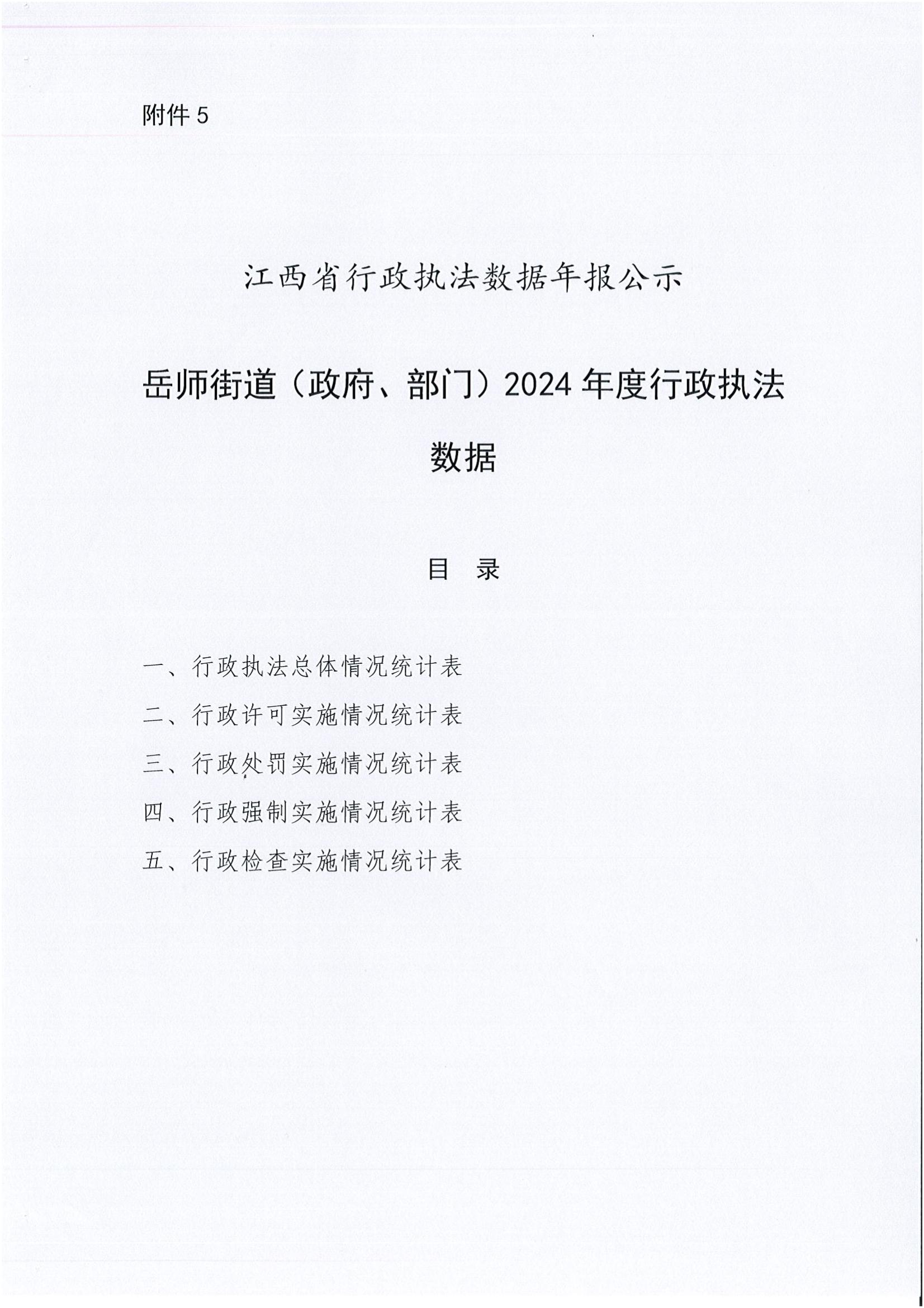 附件 5

江西省行政执法数据年报公示

岳师街道（政府、部门）2024 年度行政执法数据

目　录

一、行政执法总体情况统计表

二、行政许可实施情况统计表

三、行政处罚实施情况统计表

四、行政强制实施情况统计表

五、行政检查实施情况统计表